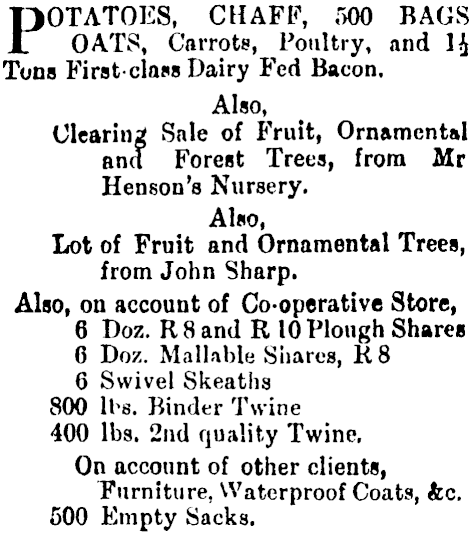 POTATOES, CHAFF, 500 BAGS OATS, Carrots, Poultry, and $1\frac{1}{2}$ Tons First-class Dairy Fed Bacon.

Also,
Clearing Sale of Fruit, Ornamental and Forest Trees, from Mr Henson's Nursery.

Also,
Lot of Fruit and Ornamental Trees, from John Sharp.

Also, on account of Co-operative Store,
6 Doz. R 8 and R 10 Plough Shares
6 Doz. Mallable Shares, R 8
6 Swivel Skeaths
800 lbs. Binder Twine
400 lbs. 2nd quality Twine.

On account of other clients,
Furniture, Waterproof Coats, &c.
500 Empty Sacks.